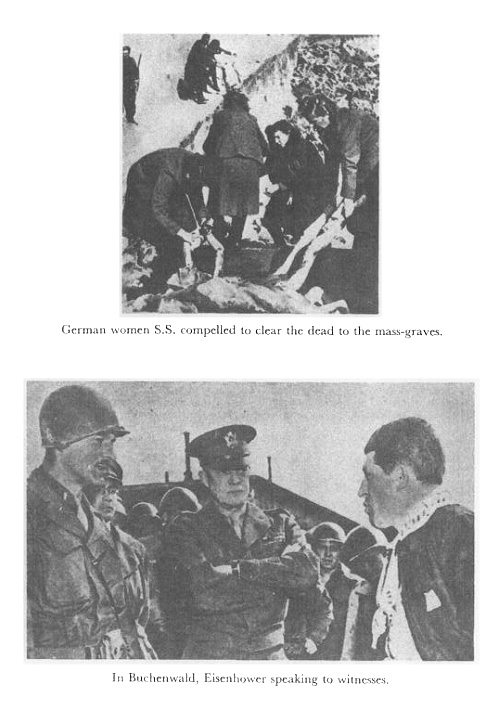 German women S.S. compelled to clear the dead to the mass-graves.

In Buchenwald, Eisenhower speaking to witnesses.